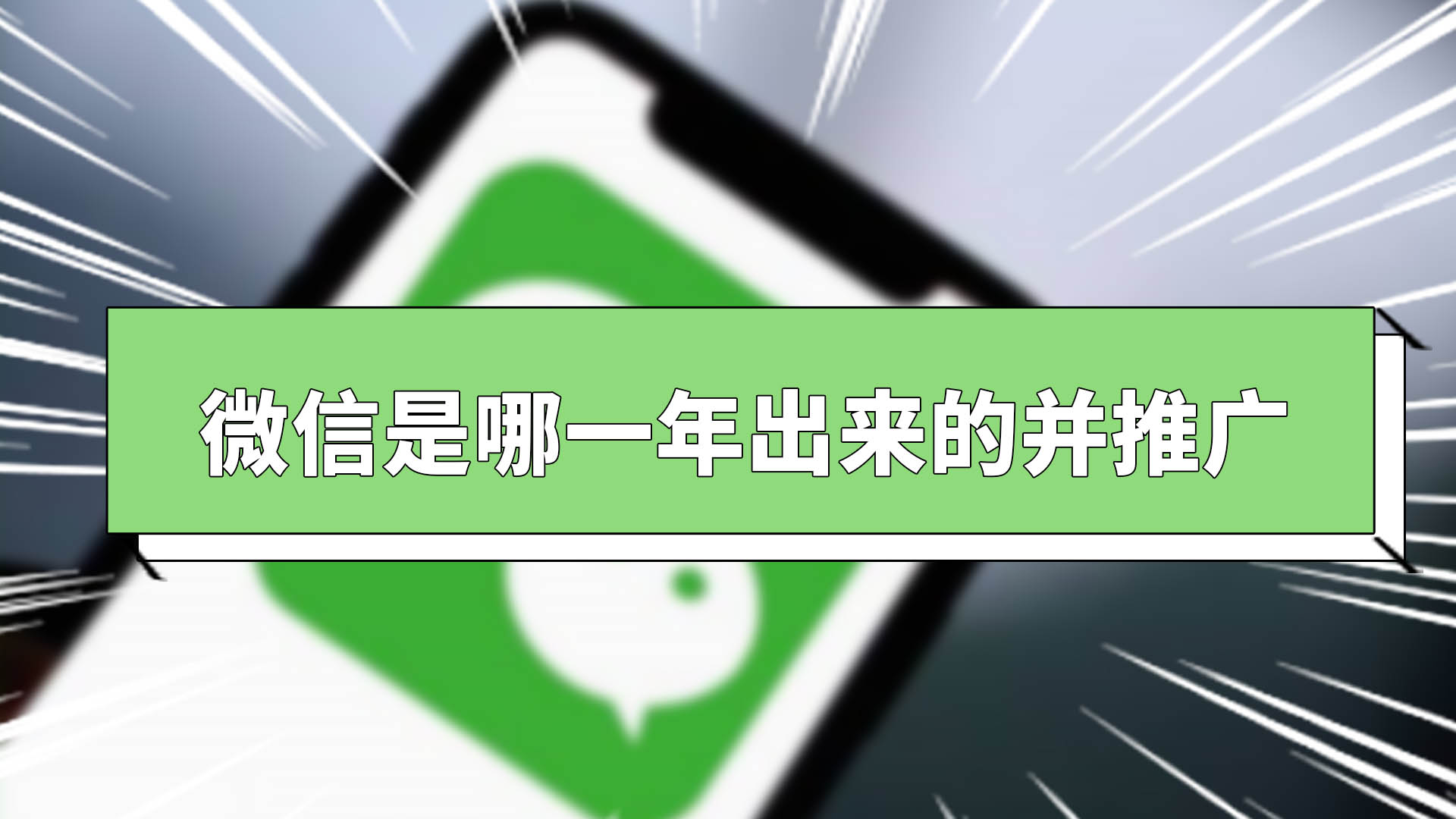 微信是哪一年出来的并推广